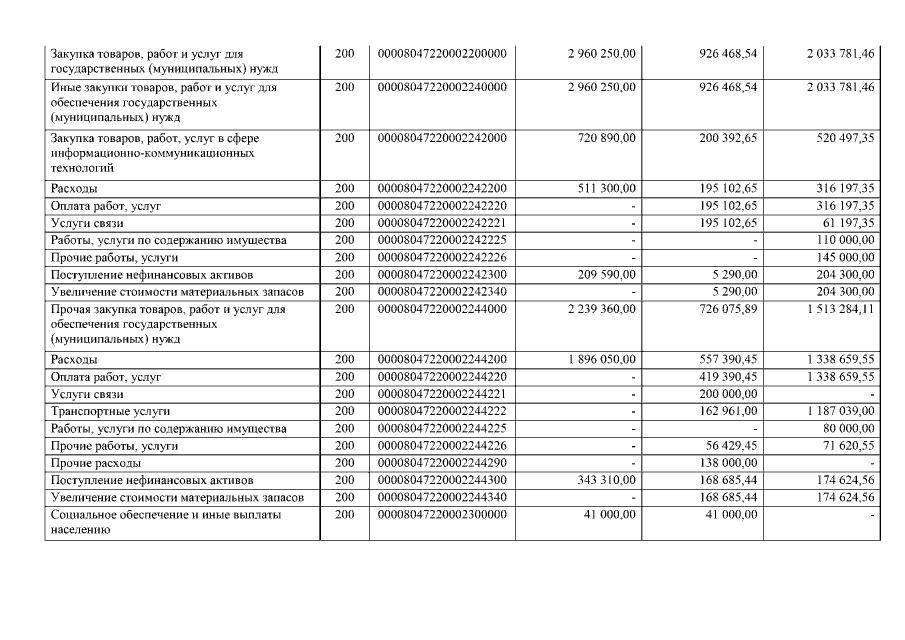 | | | | | | |
|---|---|---|---|---|---|
| Закупка товаров, работ и услуг для государственных (муниципальных) нужд | 200 | 00008047220002200000 | 2 960 250,00 | 926 468,54 | 2 033 781,46 |
| Иные закупки товаров, работ и услуг для обеспечения государственных (муниципальных) нужд | 200 | 00008047220002240000 | 2 960 250,00 | 926 468,54 | 2 033 781,46 |
| Закупка товаров, работ, услуг в сфере информационно-коммуникационных технологий | 200 | 00008047220002242000 | 720 890,00 | 200 392,65 | 520 497,35 |
| Расходы | 200 | 00008047220002242200 | 511 300,00 | 195 102,65 | 316 197,35 |
| Оплата работ, услуг | 200 | 00008047220002242220 | - | 195 102,65 | 316 197,35 |
| Услуги связи | 200 | 00008047220002242221 | - | 195 102,65 | 61 197,35 |
| Работы, услуги по содержанию имущества | 200 | 00008047220002242225 | - | - | 110 000,00 |
| Прочие работы, услуги | 200 | 00008047220002242226 | - | - | 145 000,00 |
| Поступление нефинансовых активов | 200 | 00008047220002242300 | 209 590,00 | 5 290,00 | 204 300,00 |
| Увеличение стоимости материальных запасов | 200 | 00008047220002242340 | - | 5 290,00 | 204 300,00 |
| Прочая закупка товаров, работ и услуг для обеспечения государственных (муниципальных) нужд | 200 | 00008047220002244000 | 2 239 360,00 | 726 075,89 | 1 513 284,11 |
| Расходы | 200 | 00008047220002244200 | 1 896 050,00 | 557 390,45 | 1 338 659,55 |
| Оплата работ, услуг | 200 | 00008047220002244220 | - | 419 390,45 | 1 338 659,55 |
| Услуги связи | 200 | 00008047220002244221 | - | 200 000,00 | - |
| Транспортные услуги | 200 | 00008047220002244222 | - | 162 961,00 | 1 187 039,00 |
| Работы, услуги по содержанию имущества | 200 | 00008047220002244225 | - | - | 80 000,00 |
| Прочие работы, услуги | 200 | 00008047220002244226 | - | 56 429,45 | 71 620,55 |
| Прочие расходы | 200 | 00008047220002244290 | - | 138 000,00 | - |
| Поступление нефинансовых активов | 200 | 00008047220002244300 | 343 310,00 | 168 685,44 | 174 624,56 |
| Увеличение стоимости материальных запасов | 200 | 00008047220002244340 | - | 168 685,44 | 174 624,56 |
| Социальное обеспечение и иные выплаты населению | 200 | 00008047220002300000 | 41 000,00 | 41 000,00 | - |